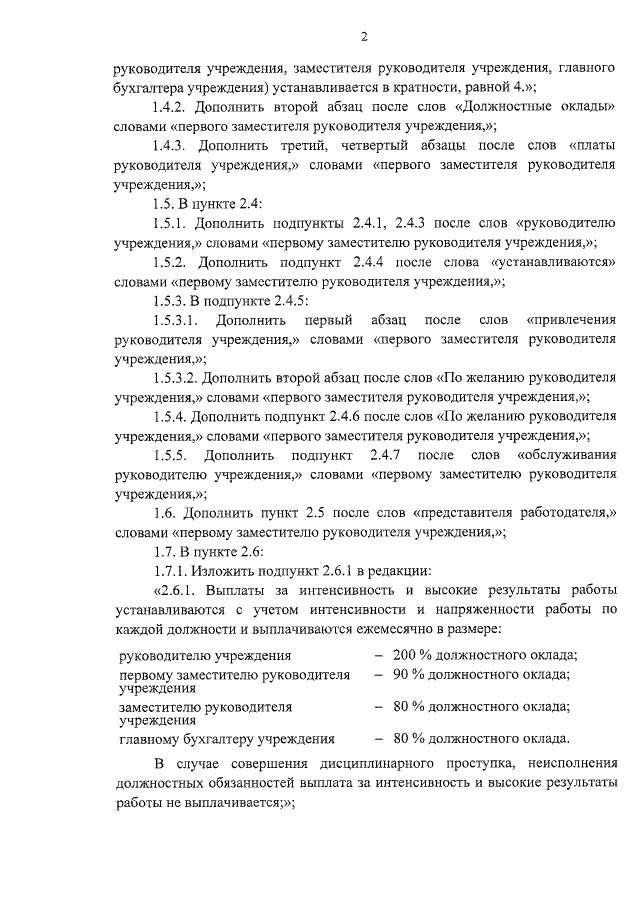 2

руководителя учреждения, заместителя руководителя учреждения, главного бухгалтера учреждения) устанавливается в кратности, равной 4.»;

1.4.2. Дополнить второй абзац после слов «Должностные оклады» словами «первого заместителя руководителя учреждения,»;

1.4.3. Дополнить третий, четвертый абзацы после слов «платы руководителя учреждения,» словами «первого заместителя руководителя учреждения,»;

1.5. В пункте 2.4:

1.5.1. Дополнить подпункты 2.4.1, 2.4.3 после слов «руководителю учреждения,» словами «первому заместителю руководителя учреждения,»;

1.5.2. Дополнить подпункт 2.4.4 после слова «устанавливаются» словами «первому заместителю руководителя учреждения,»;

1.5.3. В подпункте 2.4.5:

1.5.3.1. Дополнить первый абзац после слов «привлечения руководителя учреждения,» словами «первого заместителя руководителя учреждения,»;

1.5.3.2. Дополнить второй абзац после слов «По желанию руководителя учреждения,» словами «первого заместителя руководителя учреждения,»;

1.5.4. Дополнить подпункт 2.4.6 после слов «По желанию руководителя учреждения,» словами «первого заместителя руководителя учреждения,»;

1.5.5. Дополнить подпункт 2.4.7 после слов «обслуживания руководителю учреждения,» словами «первому заместителю руководителя учреждения,»;

1.6. Дополнить пункт 2.5 после слов «представителя работодателя,» словами «первому заместителю руководителя учреждения,»;

1.7. В пункте 2.6:

1.7.1. Изложить подпункт 2.6.1 в редакции:

«2.6.1. Выплаты за интенсивность и высокие результаты работы устанавливаются с учетом интенсивности и напряженности работы по каждой должности и выплачиваются ежемесячно в размере:

| | |
|---|---|
| руководителю учреждения | – 200 % должностного оклада; |
| первому заместителю руководителя учреждения | – 90 % должностного оклада; |
| заместителю руководителя учреждения | – 80 % должностного оклада; |
| главному бухгалтеру учреждения | – 80 % должностного оклада. |

В случае совершения дисциплинарного проступка, неисполнения должностных обязанностей выплата за интенсивность и высокие результаты работы не выплачивается;»;